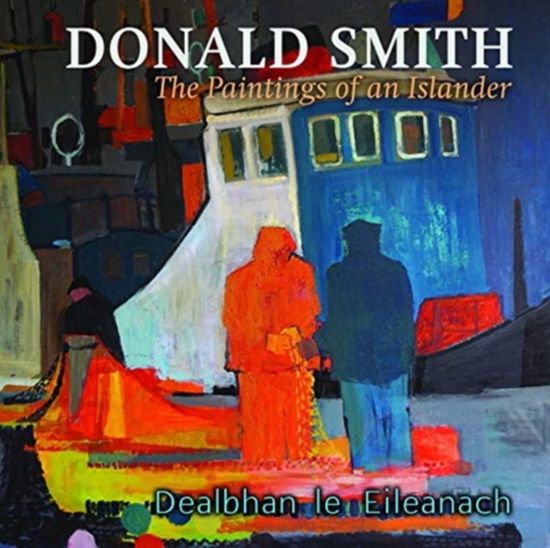 DONALD SMITH
The Paintings of an Islander

Dealbhan le Eileanach